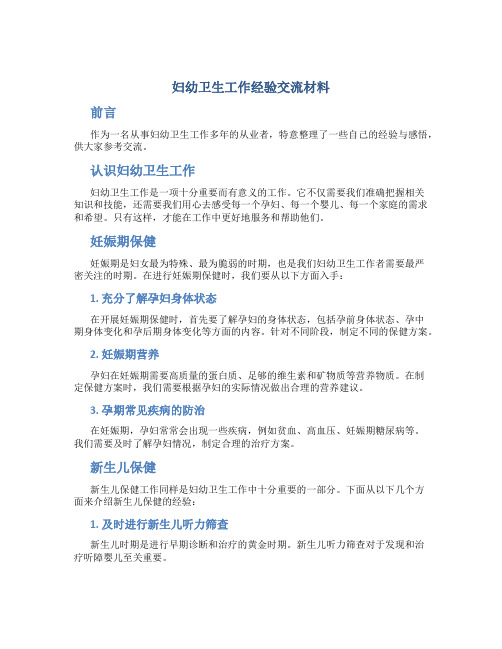 妇幼卫生工作经验交流材料

前言

作为一名从事妇幼卫生工作多年的从业者，特意整理了一些自己的经验与感悟，供大家参考交流。

认识妇幼卫生工作

妇幼卫生工作是一项十分重要而有意义的工作。它不仅需要我们准确把握相关知识和技能，还需要我们用心去感受每一个孕妇、每一个婴儿、每一个家庭的需求和希望。只有这样，才能在工作中更好地服务和帮助他们。

妊娠期保健

妊娠期是妇女最为特殊、最为脆弱的时期，也是我们妇幼卫生工作者需要最严密关注的时期。在进行妊娠期保健时，我们要从以下方面入手：

1. 充分了解孕妇身体状态

在开展妊娠期保健时，首先要了解孕妇的身体状态，包括孕前身体状态、孕中期身体变化和孕后期身体变化等方面的内容。针对不同阶段，制定不同的保健方案。

2. 妊娠期营养

孕妇在妊娠期需要高质量的蛋白质、足够的维生素和矿物质等营养物质。在制定保健方案时，我们需要根据孕妇的实际情况做出合理的营养建议。

3. 孕期常见疾病的防治

在妊娠期，孕妇常常会出现一些疾病，例如贫血、高血压、妊娠期糖尿病等。我们需要及时了解孕妇情况，制定合理的治疗方案。

新生儿保健

新生儿保健工作同样是妇幼卫生工作中十分重要的一部分。下面从以下几个方面来介绍新生儿保健的经验：

1. 及时进行新生儿听力筛查

新生儿时期是进行早期诊断和治疗的黄金时期。新生儿听力筛查对于发现和治疗听障婴儿至关重要。